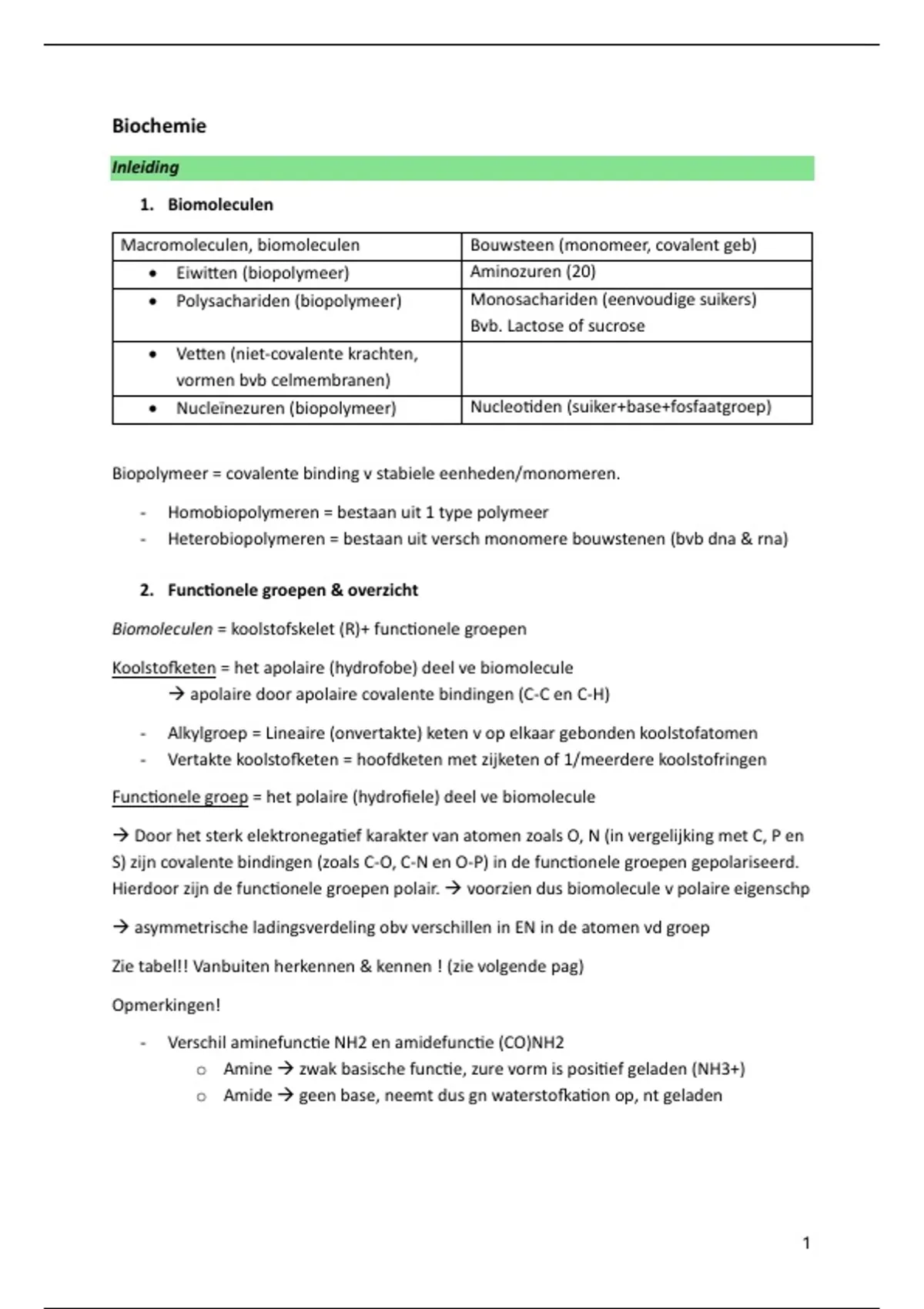 Biochemie

Inleiding

1. Biomoleculen

| Macromoleculen, biomoleculen | Bouwsteen (monomeer, covalent geb) |
|---|---|
| • Eiwitten (biopolymeer) | Aminozuren (20) |
| • Polysachariden (biopolymeer) | Monosachariden (eenvoudige suikers) Bvb. Lactose of sucrose |
| • Vetten (niet-covalente krachten, vormen bvb celmembranen) | |
| • Nucleïnezuren (biopolymeer) | Nucleotiden (suiker+base+fosfaatgroep) |

Biopolymeer = covalente binding v stabiele eenheden/monomeren.

- Homobiopolymeren = bestaan uit 1 type polymeer
- Heterobiopolymeren = bestaan uit versch monomere bouwstenen (bvb dna & rna)

2. Functionele groepen & overzicht

Biomoleculen = koolstofskelet (R)+ functionele groepen

Koolstofketen = het apolaire (hydrofobe) deel ve biomolecule
→ apolaire door apolaire covalente bindingen (C-C en C-H)

- Alkylgroep = Lineaire (onvertakte) keten v op elkaar gebonden koolstofatomen
- Vertakte koolstofketen = hoofdketen met zijketen of 1/meerdere koolstofringen

Functionele groep = het polaire (hydrofiele) deel ve biomolecule

→ Door het sterk elektronegatief karakter van atomen zoals O, N (in vergelijking met C, P en S) zijn covalente bindingen (zoals C-O, C-N en O-P) in de functionele groepen gepolariseerd. Hierdoor zijn de functionele groepen polair. → voorzien dus biomolecule v polaire eigenschp

→ asymmetrische ladingsverdeling obv verschillen in EN in de atomen vd groep

Zie tabel!! Vanbuiten herkennen & kennen ! (zie volgende pag)

Opmerkingen!

- Verschil aminefunctie NH2 en amidefunctie (CO)NH2
  o Amine → zwak basische functie, zure vorm is positief geladen (NH3+)
  o Amide → geen base, neemt dus gn waterstofkation op, nt geladen

1